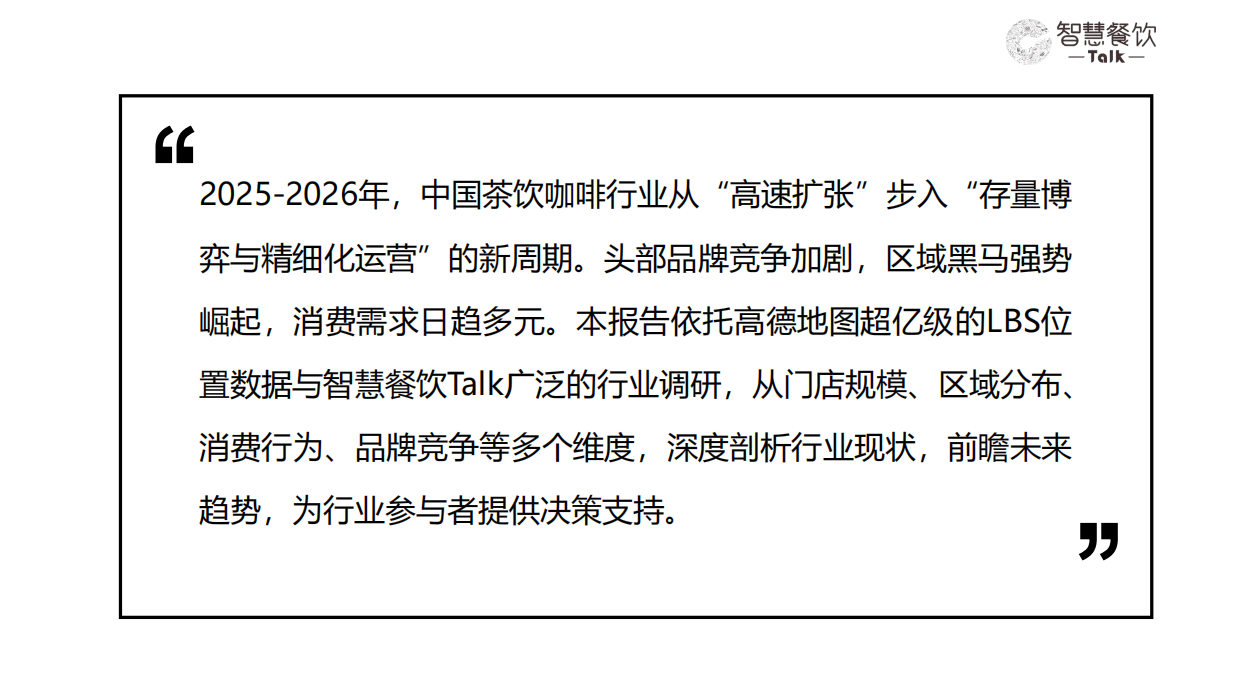 智慧餐饮
—Talk—

“

2025-2026年，中国茶饮咖啡行业从“高速扩张”步入“存量博弈与精细化运营”的新周期。头部品牌竞争加剧，区域黑马强势崛起，消费需求日趋多元。本报告依托高德地图超亿级的LBS位置数据与智慧餐饮Talk广泛的行业调研，从门店规模、区域分布、消费行为、品牌竞争等多个维度，深度剖析行业现状，前瞻未来趋势，为行业参与者提供决策支持。

”